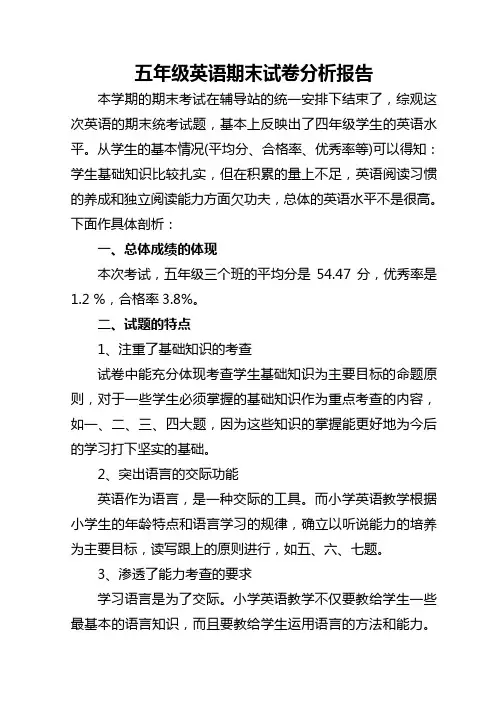 五年级英语期末试卷分析报告

本学期的期末考试在辅导站的统一安排下结束了，综观这次英语的期末统考试题，基本上反映出了四年级学生的英语水平。从学生的基本情况(平均分、合格率、优秀率等)可以得知：学生基础知识比较扎实，但在积累的量上不足，英语阅读习惯的养成和独立阅读能力方面欠功夫，总体的英语水平不是很高。下面作具体剖析：

一、总体成绩的体现

本次考试，五年级三个班的平均分是 54.47 分，优秀率是 1.2 %，合格率 3.8%。

二、试题的特点

1、注重了基础知识的考查

试卷中能充分体现考查学生基础知识为主要目标的命题原则，对于一些学生必须掌握的基础知识作为重点考查的内容，如一、二、三、四大题，因为这些知识的掌握能更好地为今后的学习打下坚实的基础。

2、突出语言的交际功能

英语作为语言，是一种交际的工具。而小学英语教学根据小学生的年龄特点和语言学习的规律，确立以听说能力的培养为主要目标，读写跟上的原则进行，如五、六、七题。

3、渗透了能力考查的要求

学习语言是为了交际。小学英语教学不仅要教给学生一些最基本的语言知识，而且要教给学生运用语言的方法和能力。